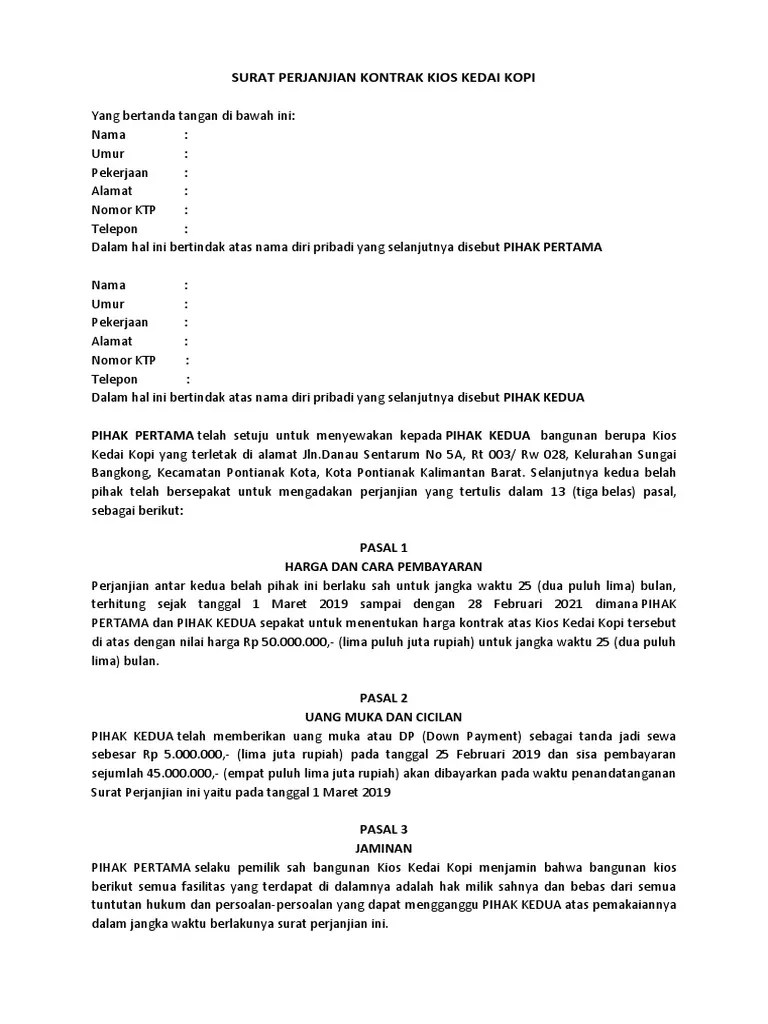 SURAT PERJANJIAN KONTRAK KIOS KEDAI KOPI

Yang bertanda tangan di bawah ini:
Nama :
Umur :
Pekerjaan :
Alamat :
Nomor KTP :
Telepon :
Dalam hal ini bertindak atas nama diri pribadi yang selanjutnya disebut PIHAK PERTAMA

Nama :
Umur :
Pekerjaan :
Alamat :
Nomor KTP :
Telepon :
Dalam hal ini bertindak atas nama diri pribadi yang selanjutnya disebut PIHAK KEDUA

PIHAK PERTAMA telah setuju untuk menyewakan kepada PIHAK KEDUA bangunan berupa Kios Kedai Kopi yang terletak di alamat Jln.Danau Sentarum No 5A, Rt 003/ Rw 028, Kelurahan Sungai Bangkong, Kecamatan Pontianak Kota, Kota Pontianak Kalimantan Barat. Selanjutnya kedua belah pihak telah bersepakat untuk mengadakan perjanjian yang tertulis dalam 13 (tiga belas) pasal, sebagai berikut:

PASAL 1
HARGA DAN CARA PEMBAYARAN
Perjanjian antar kedua belah pihak ini berlaku sah untuk jangka waktu 25 (dua puluh lima) bulan, terhitung sejak tanggal 1 Maret 2019 sampai dengan 28 Februari 2021 dimana PIHAK PERTAMA dan PIHAK KEDUA sepakat untuk menentukan harga kontrak atas Kios Kedai Kopi tersebut di atas dengan nilai harga Rp 50.000.000,- (lima puluh juta rupiah) untuk jangka waktu 25 (dua puluh lima) bulan.

PASAL 2
UANG MUKA DAN CICILAN
PIHAK KEDUA telah memberikan uang muka atau DP (Down Payment) sebagai tanda jadi sewa sebesar Rp 5.000.000,- (lima juta rupiah) pada tanggal 25 Februari 2019 dan sisa pembayaran sejumlah 45.000.000,- (empat puluh lima juta rupiah) akan dibayarkan pada waktu penandatanganan Surat Perjanjian ini yaitu pada tanggal 1 Maret 2019

PASAL 3
JAMINAN
PIHAK PERTAMA selaku pemilik sah bangunan Kios Kedai Kopi menjamin bahwa bangunan kios berikut semua fasilitas yang terdapat di dalamnya adalah hak milik sahnya dan bebas dari semua tuntutan hukum dan persoalan-persoalan yang dapat mengganggu PIHAK KEDUA atas pemakaiannya dalam jangka waktu berlakunya surat perjanjian ini.